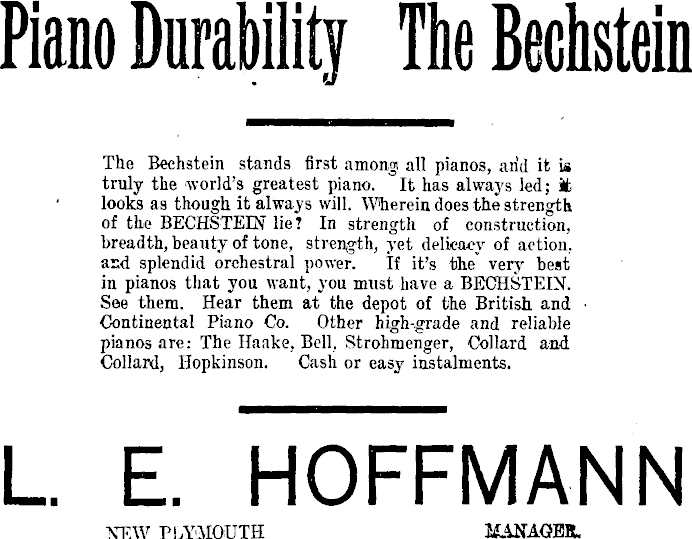 Piano Durability The Bechstein

The Bechstein stands first among all pianos, and it is truly the world's greatest piano. It has always led; it looks as though it always will. Wherein does the strength of the BECHSTEIN lie? In strength of construction, breadth, beauty of tone, strength, yet delicacy of action, and splendid orchestral power. If it's the very best in pianos that you want, you must have a BECHSTEIN. See them. Hear them at the depot of the British and Continental Piano Co. Other high-grade and reliable pianos are: The Haake, Bell, Strohmenger, Collard and Collard, Hopkinson. Cash or easy instalments.

L. E. HOFFMANN

NEW PLYMOUTH MANAGER.